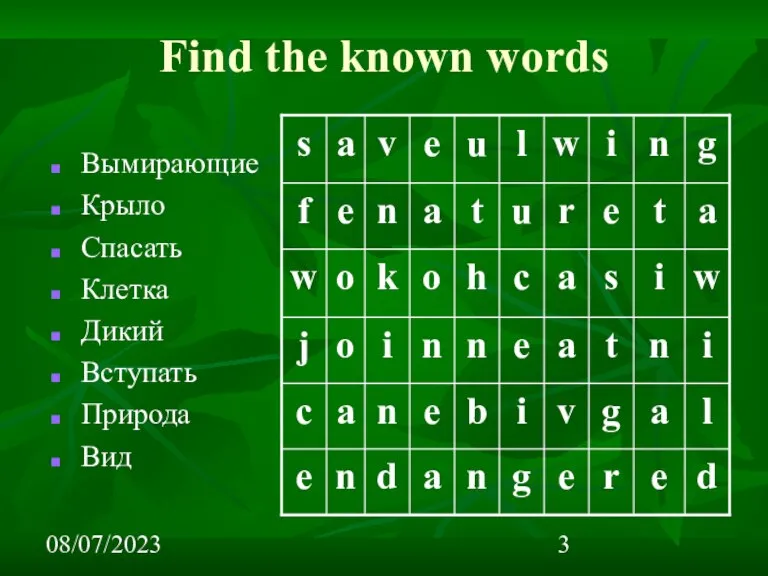 Find the known words

- Вымирающие
- Крыло
- Спасать
- Клетка
- Дикий
- Вступать
- Природа
- Вид

| s | a | v | e | u | l | w | i | n | g |
|---|---|---|---|---|---|---|---|---|---|
| f | e | n | a | t | u | r | e | t | a |
| w | o | k | o | h | c | a | s | i | w |
| j | o | i | n | n | e | a | t | n | i |
| c | a | n | e | b | i | v | g | a | l |
| e | n | d | a | n | g | e | r | e | d |

08/07/2023

3